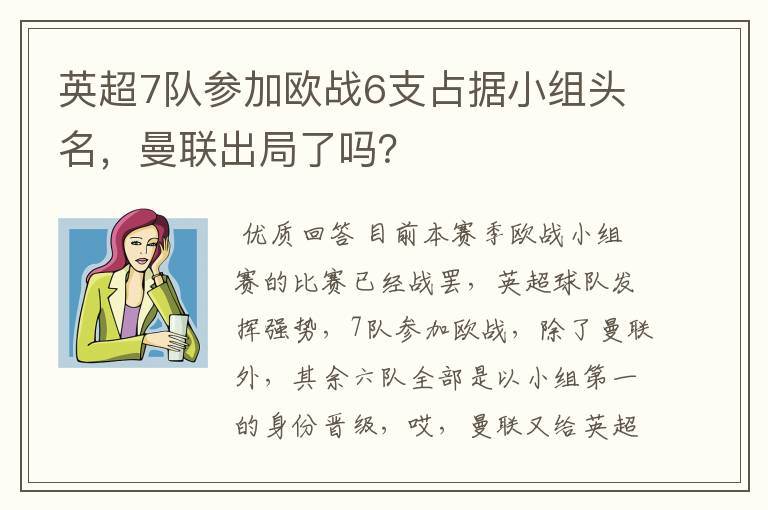 英超7队参加欧战6支占据小组头名，曼联出局了吗?

优质回答 目前本赛季欧战小组赛的比赛已经战罢，英超球队发挥强势，7队参加欧战，除了曼联外，其余六队全部是以小组第一的身份晋级，哎，曼联又给英超